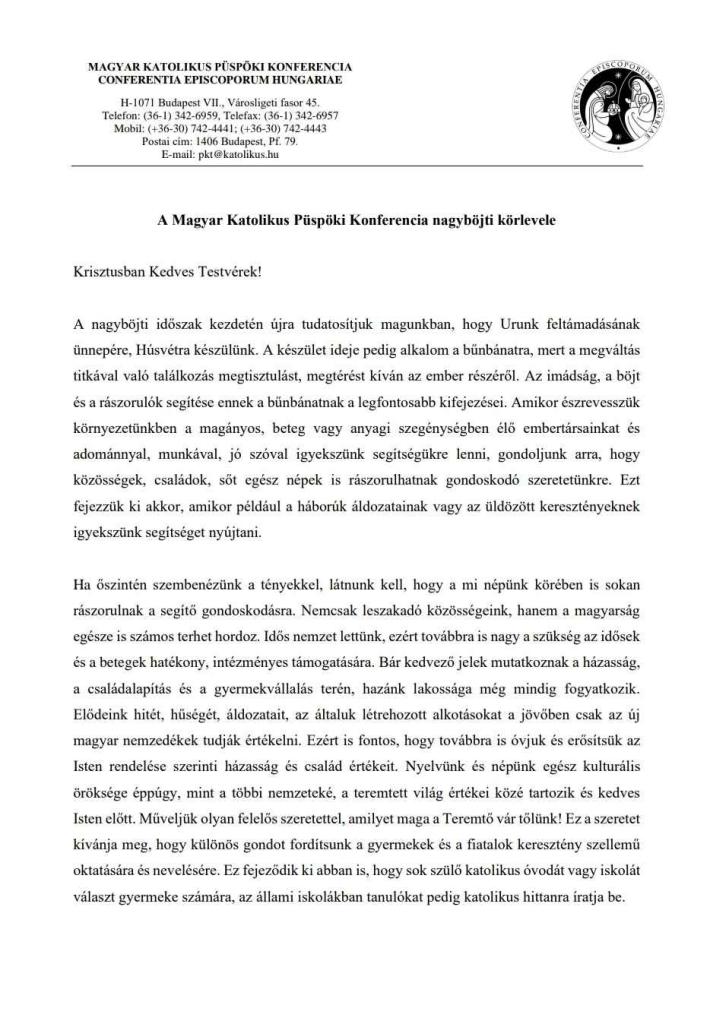 MAGYAR KATOLIKUS PÜSPÖKI KONFERENCIA
CONFERENTIA EPISCOPORUM HUNGARIAE

H-1071 Budapest VII., Városligeti fasor 45.
Telefon: (36-1) 342-6959, Telefax: (36-1) 342-6957
Mobil: (+36-30) 742-4441; (+36-30) 742-4443
Postai cím: 1406 Budapest, Pf. 79.
E-mail: pkt@katolikus.hu

CONFERENTIA EPISCOPORUM HUNGARIAE

A Magyar Katolikus Püspöki Konferencia nagyböjti körlevele

Krisztusban Kedves Testvérek!

A nagyböjti időszak kezdetén újra tudatosítjuk magunkban, hogy Urunk feltámadásának ünnepére, Húsvétra készülünk. A készület ideje pedig alkalom a bűnbánatra, mert a megváltás titkával való találkozás megtisztulást, megtérést kíván az ember részéről. Az imádság, a böjt és a rászorulók segítése ennek a bűnbánatnak a legfontosabb kifejezései. Amikor észrevesszük környezetünkben a magányos, beteg vagy anyagi szegénységben élő embertársainkat és adománnyal, munkával, jó szóval igyekszünk segítségükre lenni, gondoljunk arra, hogy közösségek, családok, sőt egész népek is rászorulhatnak gondoskodó szeretetünkre. Ezt fejezzük ki akkor, amikor például a háborúk áldozatainak vagy az üldözött keresztényeknek igyekszünk segítséget nyújtani.

Ha őszintén szembenézünk a tényekkel, látnunk kell, hogy a mi népünk körében is sokan rászorulnak a segítő gondoskodásra. Nemcsak leszakadó közösségeink, hanem a magyarság egésze is számos terhet hordoz. Idős nemzet lettünk, ezért továbbra is nagy a szükség az idősek és a betegek hatékony, intézményes támogatására. Bár kedvező jelek mutatkoznak a házasság, a családalapítás és a gyermekvállalás terén, hazánk lakossága még mindig fogyatkozik. Elődeink hitét, hűségét, áldozatait, az általuk létrehozott alkotásokat a jövőben csak az új magyar nemzedékek tudják értékelni. Ezért is fontos, hogy továbbra is óvjuk és erősítsük az Isten rendelése szerinti házasság és család értékeit. Nyelvünk és népünk egész kulturális öröksége éppúgy, mint a többi nemzeteké, a teremtett világ értékei közé tartozik és kedves Isten előtt. Műveljük olyan felelős szeretettel, amilyet maga a Teremtő vár tőlünk! Ez a szeretet kívánja meg, hogy különös gondot fordítsunk a gyermekek és a fiatalok keresztény szellemű oktatására és nevelésére. Ez fejeződik ki abban is, hogy sok szülő katolikus óvodát vagy iskolát választ gyermeke számára, az állami iskolákban tanulókat pedig katolikus hittanra íratja be.